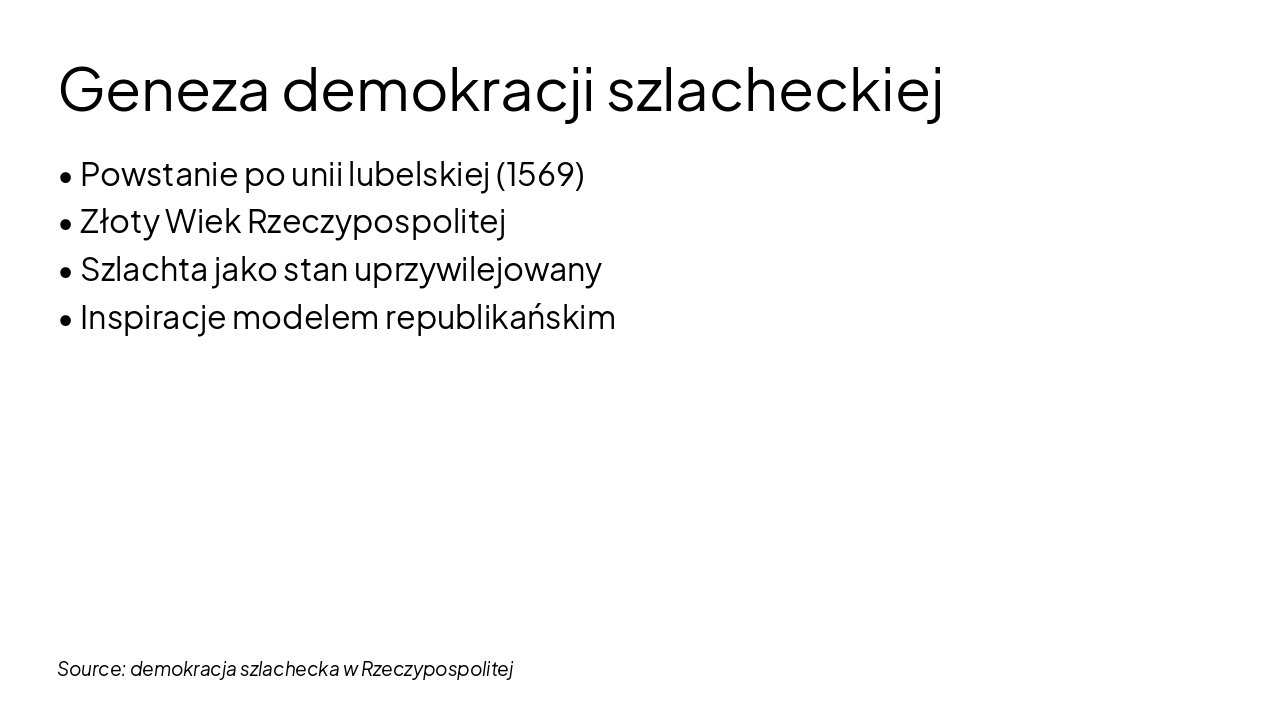 Geneza demokracji szlacheckiej

• Powstanie po unii lubelskiej (1569)
• Złoty Wiek Rzeczypospolitej
• Szlachta jako stan uprzywilejowany
• Inspiracje modelem republikańskim

Source: demokracja szlachecka w Rzeczypospolitej